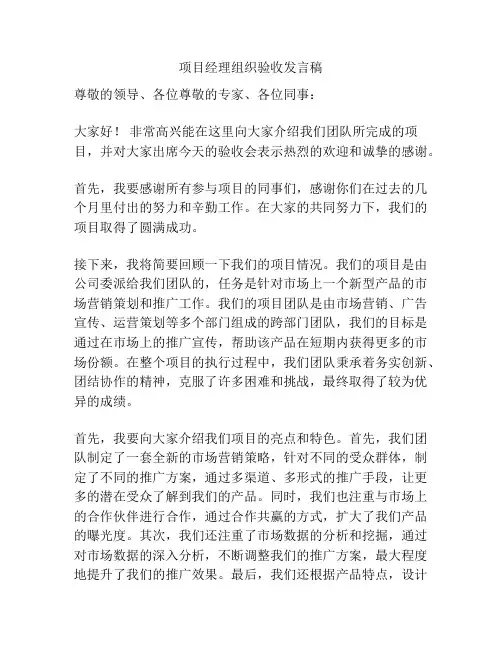 项目经理组织验收发言稿

尊敬的领导、各位尊敬的专家、各位同事：

大家好！非常高兴能在这里向大家介绍我们团队所完成的项目，并对大家出席今天的验收会表示热烈的欢迎和诚挚的感谢。

首先，我要感谢所有参与项目的同事们，感谢你们在过去的几个月里付出的努力和辛勤工作。在大家的共同努力下，我们的项目取得了圆满成功。

接下来，我将简要回顾一下我们的项目情况。我们的项目是由公司委派给我们团队的，任务是针对市场上一个新型产品的市场营销策划和推广工作。我们的项目团队是由市场营销、广告宣传、运营策划等多个部门组成的跨部门团队，我们的目标是通过在市场上的推广宣传，帮助该产品在短期内获得更多的市场份额。在整个项目的执行过程中，我们团队秉承着务实创新、团结协作的精神，克服了许多困难和挑战，最终取得了较为优异的成绩。

首先，我要向大家介绍我们项目的亮点和特色。首先，我们团队制定了一套全新的市场营销策略，针对不同的受众群体，制定了不同的推广方案，通过多渠道、多形式的推广手段，让更多的潜在受众了解到我们的产品。同时，我们也注重与市场上的合作伙伴进行合作，通过合作共赢的方式，扩大了我们产品的曝光度。其次，我们还注重了市场数据的分析和挖掘，通过对市场数据的深入分析，不断调整我们的推广方案，最大程度地提升了我们的推广效果。最后，我们还根据产品特点，设计